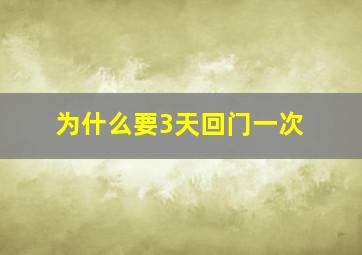 为什么要3天回门一次